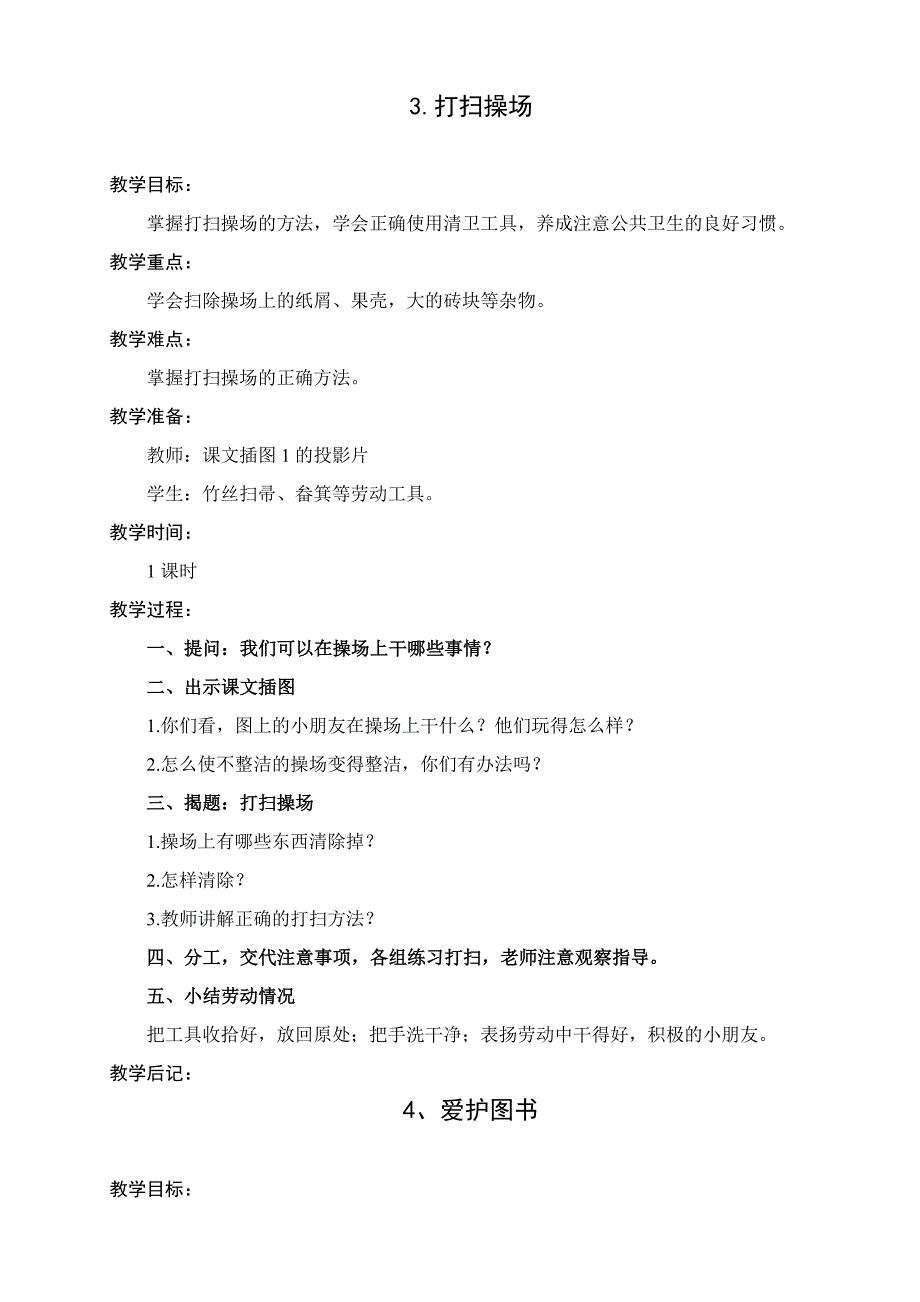 3. 打扫操场

教学目标：

掌握打扫操场的方法，学会正确使用清卫工具，养成注意公共卫生的良好习惯。

教学重点：

学会扫除操场上的纸屑、果壳，大的砖块等杂物。

教学难点：

掌握打扫操场的正确方法。

教学准备：

教师：课文插图 1 的投影片

学生：竹丝扫帚、畚箕等劳动工具。

教学时间：

1 课时

教学过程：

一、提问：我们可以在操场上干哪些事情？

二、出示课文插图

1.你们看，图上的小朋友在操场上干什么？他们玩得怎么样？

2.怎么使不整洁的操场变得整洁，你们有办法吗？

三、揭题：打扫操场

1.操场上有哪些东西清除掉？

2.怎样清除？

3.教师讲解正确的打扫方法？

四、分工，交代注意事项，各组练习打扫，老师注意观察指导。

五、小结劳动情况

把工具收拾好，放回原处；把手洗干净；表扬劳动中干得好，积极的小朋友。

教学后记：

4、爱护图书

教学目标：